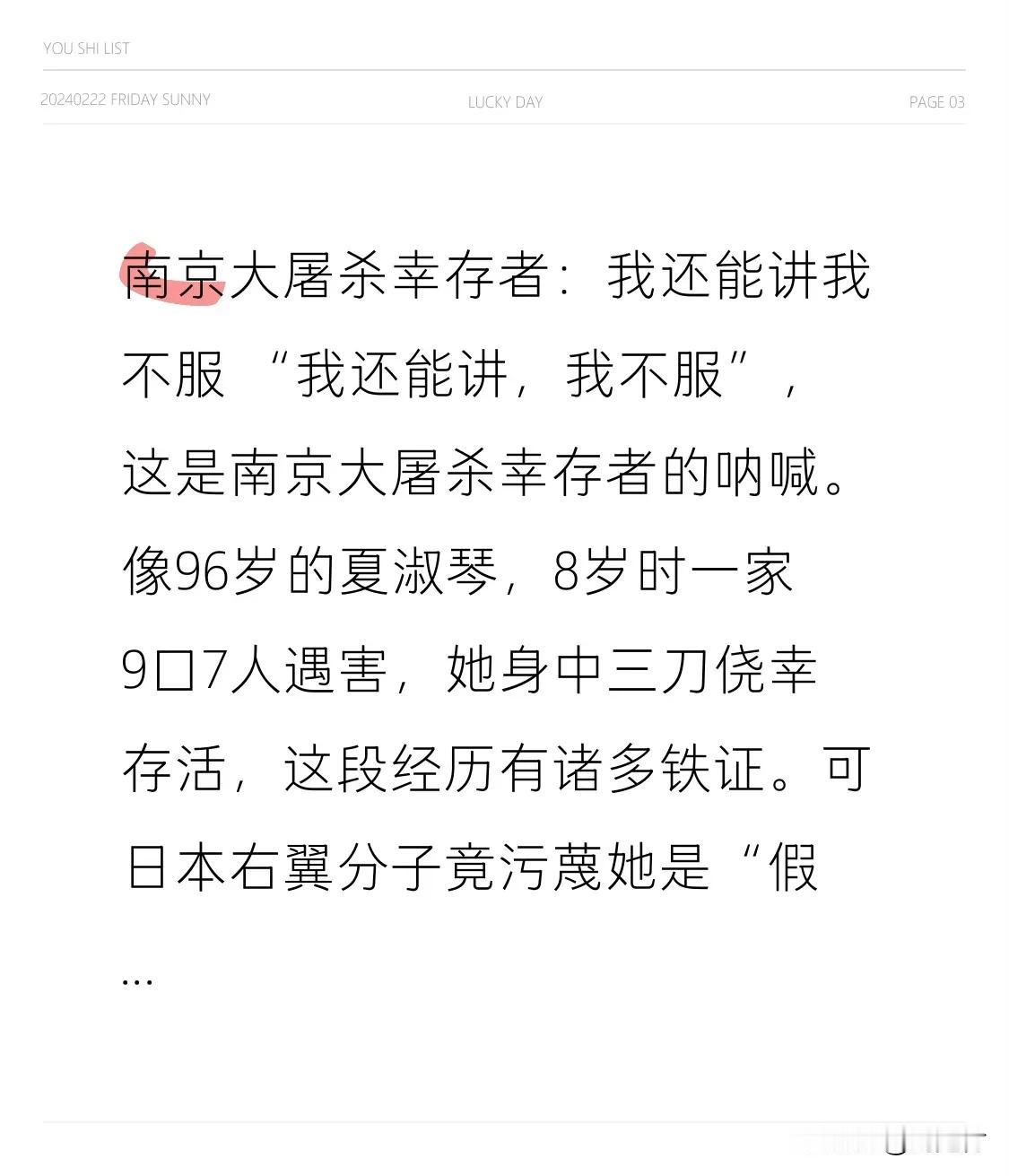 YOU SHI LIST

20240222 FRIDAY SUNNY

LUCKY DAY

PAGE 03

南京大屠杀幸存者：我还能讲我不服 “我还能讲，我不服”，这是南京大屠杀幸存者的呐喊。像96岁的夏淑琴，8岁时一家9口7人遇害，她身中三刀侥幸存活，这段经历有诸多铁证。可日本右翼分子竟污蔑她是“假

...